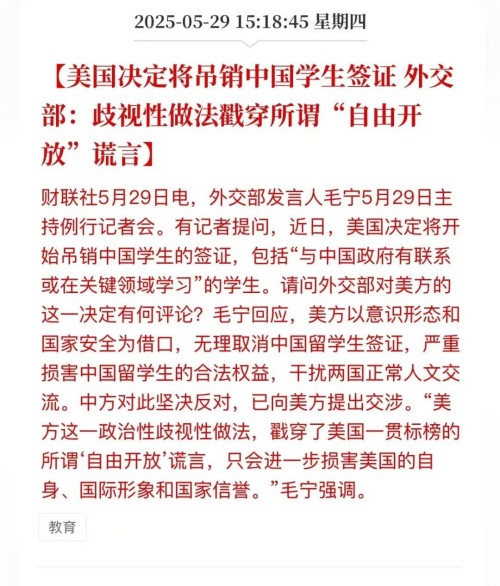 2025-05-29 15:18:45 星期四

【美国决定将吊销中国学生签证 外交部：歧视性做法戳穿所谓“自由开放”谎言】

财联社5月29日电，外交部发言人毛宁5月29日主持例行记者会。有记者提问，近日，美国决定将开始吊销中国学生的签证，包括“与中国政府有联系或在关键领域学习”的学生。请问外交部对美方的这一决定有何评论？毛宁回应，美方以意识形态和国家安全为借口，无理取消中国留学生签证，严重损害中国留学生的合法权益，干扰两国正常人文交流。中方对此坚决反对，已向美方提出交涉。“美方这一政治性歧视性做法，戳穿了美国一贯标榜的所谓‘自由开放’谎言，只会进一步损害美国的自身、国际形象和国家信誉。”毛宁强调。

教育